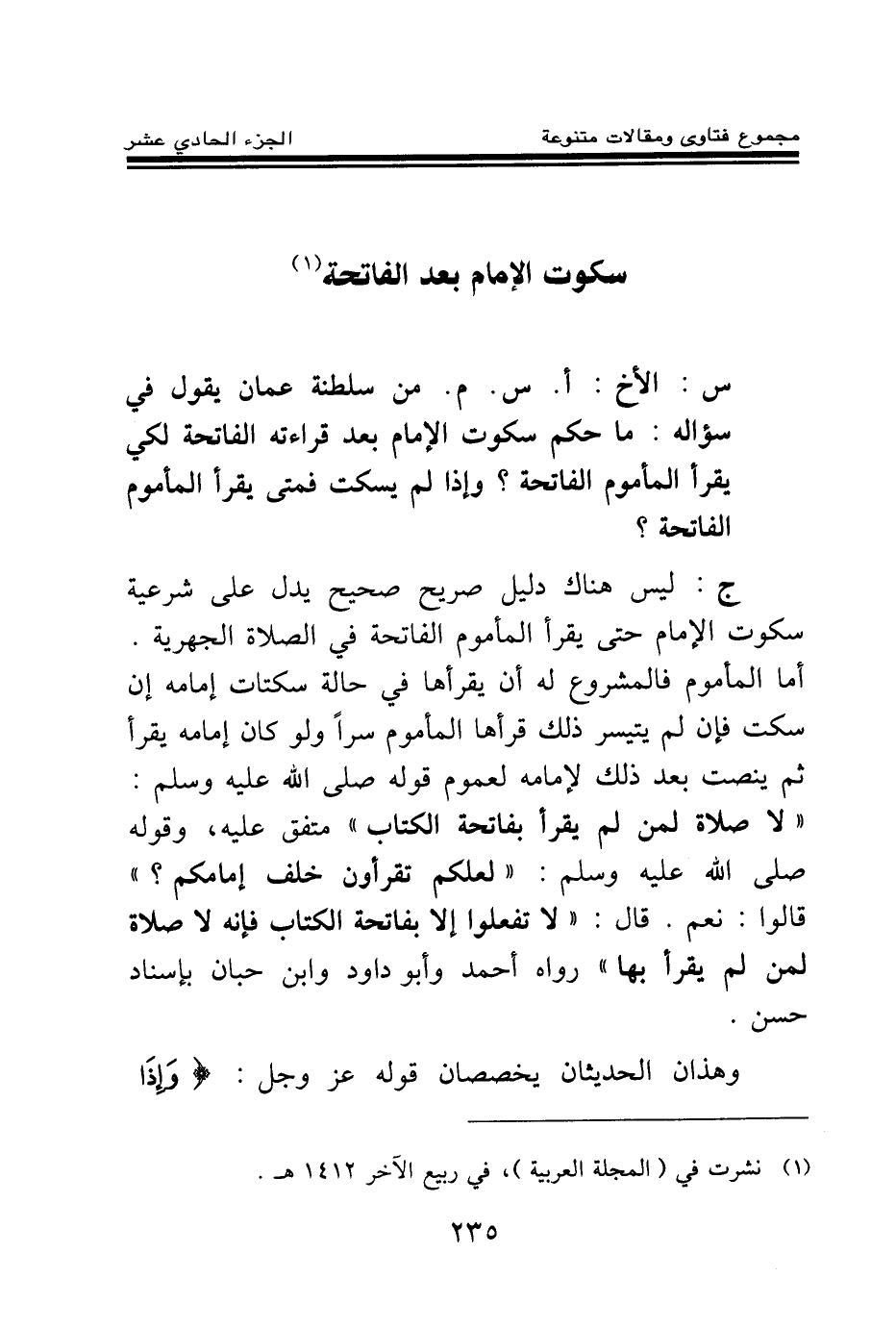 مجموع فتاوى ومقالات متنوعة　　　　الجزء الحادي عشر

سكوت الإمام بعد الفاتحة(١)

س : الأخ : أ. س. م. من سلطنة عمان يقول في سؤاله : ما حكم سكوت الإمام بعد قراءته الفاتحة لكي يقرأ المأموم الفاتحة ؟ وإذا لم يسكت فمتى يقرأ المأموم الفاتحة ؟

ج : ليس هناك دليل صريح صحيح يدل على شرعية سكوت الإمام حتى يقرأ المأموم الفاتحة في الصلاة الجهرية . أما المأموم فالمشروع له أن يقرأها في حالة سكتات إمامه إن سكت فإن لم يتيسر ذلك قرأها المأموم سراً ولو كان إمامه يقرأ ثم ينصت بعد ذلك لإمامه لعموم قوله صلى الله عليه وسلم : « لا صلاة لمن لم يقرأ بفاتحة الكتاب » متفق عليه، وقوله صلى الله عليه وسلم : « لعلكم تقرأون خلف إمامكم ؟ » قالوا : نعم . قال : « لا تفعلوا إلا بفاتحة الكتاب فإنه لا صلاة لمن لم يقرأ بها » رواه أحمد وأبو داود وابن حبان بإسناد حسن .

وهذان الحديثان يخصصان قوله عز وجل : ﴿ وَإِذَا

(١) نشرت في ( المجلة العربية )، في ربيع الآخر ١٤١٢ هـ .

٢٣٥